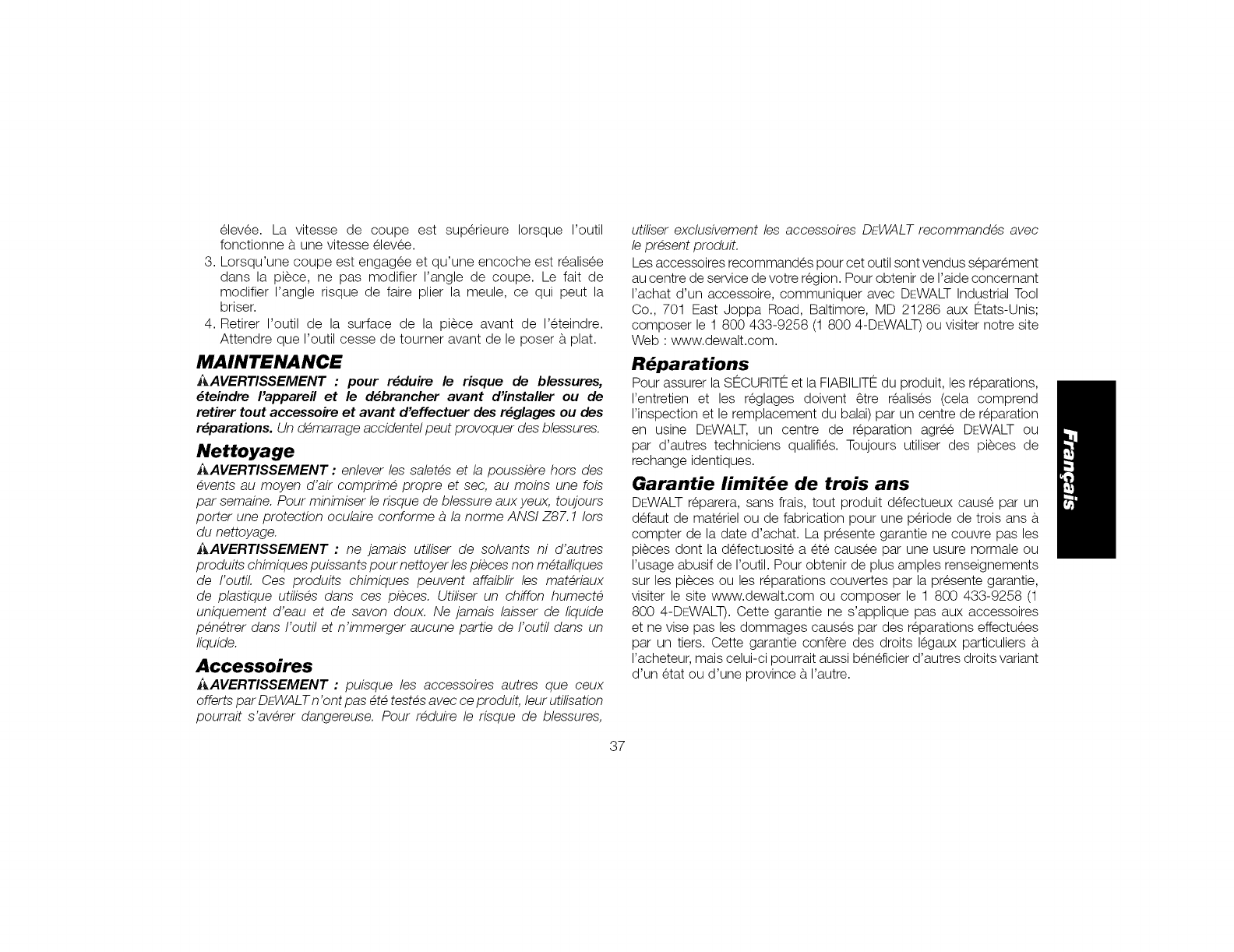 élevée. La vitesse de coupe est supérieure lorsque l'outil fonctionne à une vitesse élevée.

3. Lorsqu'une coupe est engagée et qu'une encoche est réalisée dans la pièce, ne pas modifier l'angle de coupe. Le fait de modifier l'angle risque de faire plier la meule, ce qui peut la briser.

4. Retirer l'outil de la surface de la pièce avant de l'éteindre. Attendre que l'outil cesse de tourner avant de le poser à plat.

MAINTENANCE

AVERTISSEMENT : pour réduire le risque de blessures, éteindre l'appareil et le débrancher avant d'installer ou de retirer tout accessoire et avant d'effectuer des réglages ou des réparations. Un démarrage accidentel peut provoquer des blessures.

Nettoyage

AVERTISSEMENT : enlever les saletés et la poussière hors des évents au moyen d'air comprimé propre et sec, au moins une fois par semaine. Pour minimiser le risque de blessure aux yeux, toujours porter une protection oculaire conforme à la norme ANSI Z87.1 lors du nettoyage.

AVERTISSEMENT : ne jamais utiliser de solvants ni d'autres produits chimiques puissants pour nettoyer les pièces non métalliques de l'outil. Ces produits chimiques peuvent affaiblir les matériaux de plastique utilisés dans ces pièces. Utiliser un chiffon humecté uniquement d'eau et de savon doux. Ne jamais laisser de liquide pénétrer dans l'outil et n'immerger aucune partie de l'outil dans un liquide.

Accessoires

AVERTISSEMENT : puisque les accessoires autres que ceux offerts par DEWALT n'ont pas été testés avec ce produit, leur utilisation pourrait s'avérer dangereuse. Pour réduire le risque de blessures, utiliser exclusivement les accessoires DEWALT recommandés avec le présent produit.

Les accessoires recommandés pour cet outil sont vendus séparément au centre de service de votre région. Pour obtenir de l'aide concernant l'achat d'un accessoire, communiquer avec DEWALT Industrial Tool Co., 701 East Joppa Road, Baltimore, MD 21286 aux États-Unis; composer le 1 800 433-9258 (1 800 4-DEWALT) ou visiter notre site Web : www.dewalt.com.

Réparations

Pour assurer la SÉCURITÉ et la FIABILITÉ du produit, les réparations, l'entretien et les réglages doivent être réalisés (cela comprend l'inspection et le remplacement du balai) par un centre de réparation en usine DEWALT, un centre de réparation agréé DEWALT ou par d'autres techniciens qualifiés. Toujours utiliser des pièces de rechange identiques.

Garantie limitée de trois ans

DEWALT réparera, sans frais, tout produit défectueux causé par un défaut de matériel ou de fabrication pour une période de trois ans à compter de la date d'achat. La présente garantie ne couvre pas les pièces dont la défectuosité a été causée par une usure normale ou l'usage abusif de l'outil. Pour obtenir de plus amples renseignements sur les pièces ou les réparations couvertes par la présente garantie, visiter le site www.dewalt.com ou composer le 1 800 433-9258 (1 800 4-DEWALT). Cette garantie ne s'applique pas aux accessoires et ne vise pas les dommages causés par des réparations effectuées par un tiers. Cette garantie confère des droits légaux particuliers à l'acheteur, mais celui-ci pourrait aussi bénéficier d'autres droits variant d'un état ou d'une province à l'autre.

Français

37